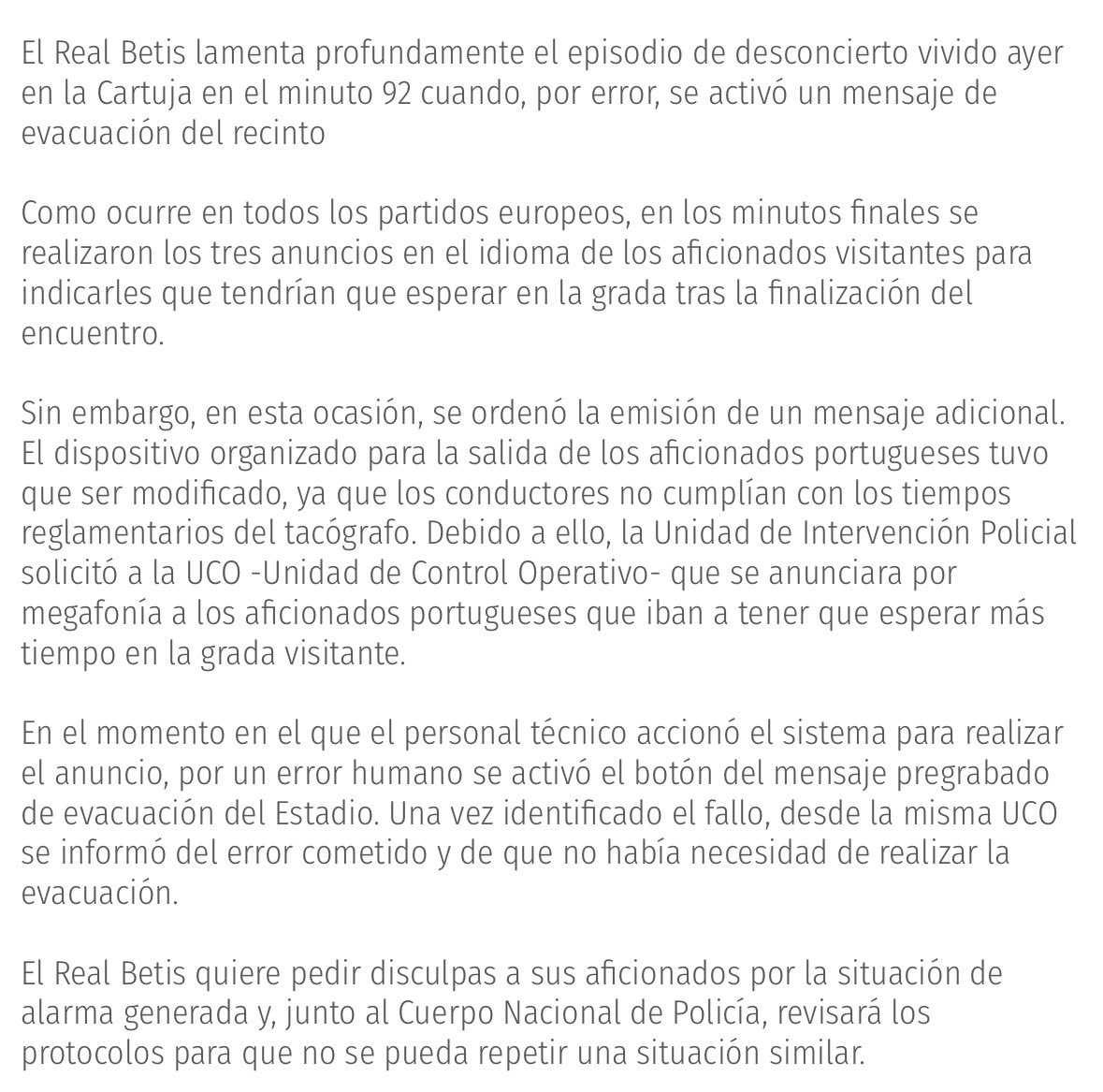 El Real Betis lamenta profundamente el episodio de desconcierto vivido ayer en la Cartuja en el minuto 92 cuando, por error, se activó un mensaje de evacuación del recinto

Como ocurre en todos los partidos europeos, en los minutos finales se realizaron los tres anuncios en el idioma de los aficionados visitantes para indicarles que tendrían que esperar en la grada tras la finalización del encuentro.

Sin embargo, en esta ocasión, se ordenó la emisión de un mensaje adicional. El dispositivo organizado para la salida de los aficionados portugueses tuvo que ser modificado, ya que los conductores no cumplían con los tiempos reglamentarios del tacógrafo. Debido a ello, la Unidad de Intervención Policial solicitó a la UCO -Unidad de Control Operativo- que se anunciara por megafonía a los aficionados portugueses que iban a tener que esperar más tiempo en la grada visitante.

En el momento en el que el personal técnico accionó el sistema para realizar el anuncio, por un error humano se activó el botón del mensaje pregrabado de evacuación del Estadio. Una vez identificado el fallo, desde la misma UCO se informó del error cometido y de que no había necesidad de realizar la evacuación.

El Real Betis quiere pedir disculpas a sus aficionados por la situación de alarma generada y, junto al Cuerpo Nacional de Policía, revisará los protocolos para que no se pueda repetir una situación similar.